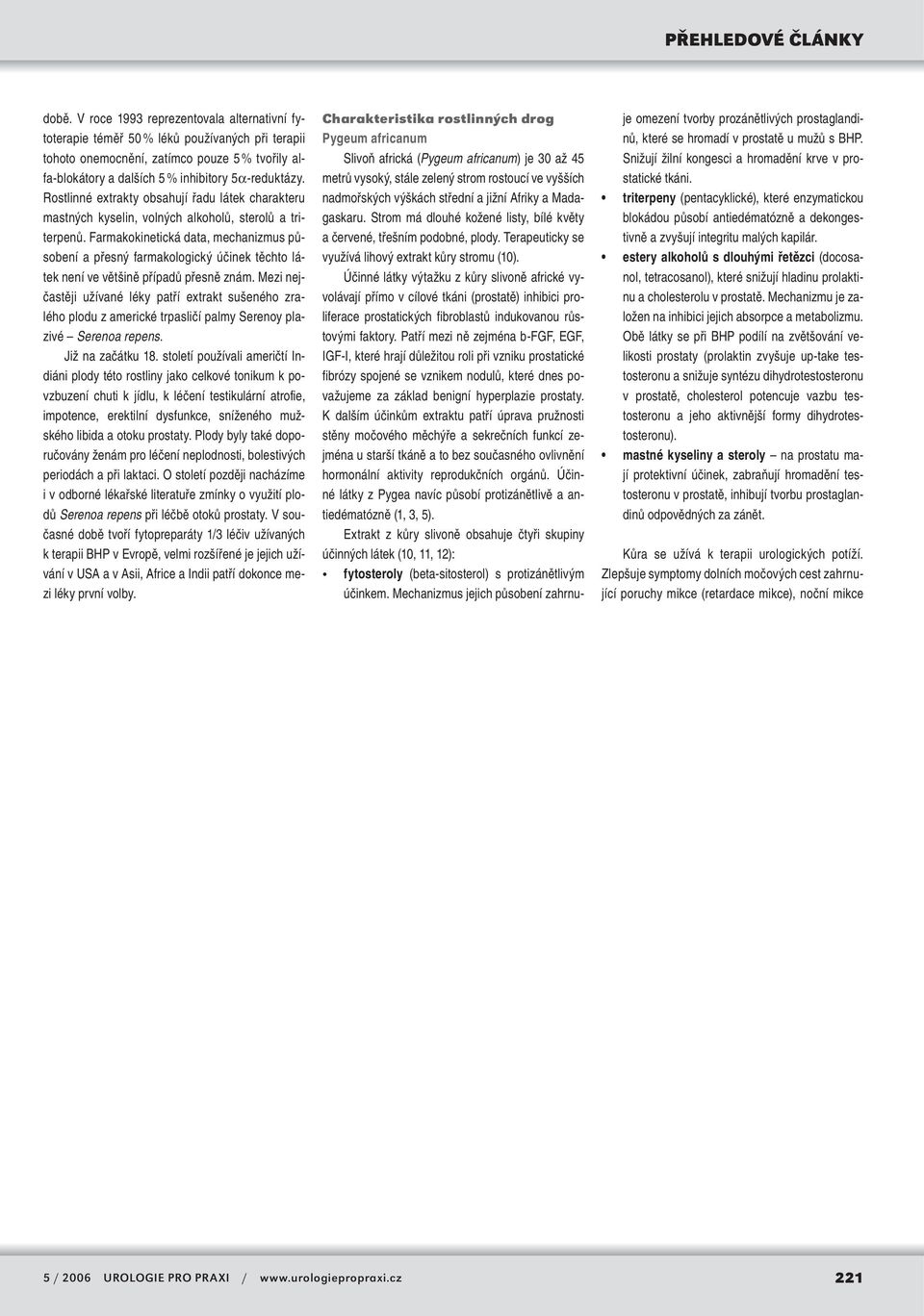 PŘEHLEDOVÉ ČLÁNKY

době. V roce 1993 reprezentovala alternativní fytoterapie téměř 50 % léků používaných při terapii tohoto onemocnění, zatímco pouze 5 % tvořily alfa-blokátory a dalších 5 % inhibitory 5$\alpha$-reduktázy. Rostlinné extrakty obsahují řadu látek charakteru mastných kyselin, volných alkoholů, sterolů a triterpenů. Farmakokinetická data, mechanizmus působení a přesný farmakologický účinek těchto látek není ve většině případů přesně znám. Mezi nejčastěji užívané léky patří extrakt sušeného zralého plodu z americké trpasličí palmy Serenoy plazivé – Serenoa repens.

Již na začátku 18. století používali američtí Indiáni plody této rostliny jako celkové tonikum k povzbuzení chuti k jídlu, k léčení testikulární atrofie, impotence, erektilní dysfunkce, sníženého mužského libida a otoku prostaty. Plody byly také doporučovány ženám pro léčení neplodnosti, bolestivých periodách a při laktaci. O století později nacházíme i v odborné lékařské literatuře zmínky o využití plodů Serenoa repens při léčbě otoků prostaty. V současné době tvoří fytopreparáty 1/3 léčiv užívaných k terapii BHP v Evropě, velmi rozšířené je jejich užívání v USA a v Asii, Africe a Indii patří dokonce mezi léky první volby.

Charakteristika rostlinných drog
Pygeum africanum

Slivoň africká (Pygeum africanum) je 30 až 45 metrů vysoký, stále zelený strom rostoucí ve vyšších nadmořských výškách střední a jižní Afriky a Madagaskaru. Strom má dlouhé kožené listy, bílé květy a červené, třešním podobné, plody. Terapeuticky se využívá lihový extrakt kůry stromu (10).

Účinné látky výtažku z kůry slivoně africké vyvolávají přímo v cílové tkáni (prostatě) inhibici proliferace prostatických fibroblastů indukovanou růstovými faktory. Patří mezi ně zejména b-FGF, EGF, IGF-I, které hrají důležitou roli při vzniku prostatické fibrózy spojené se vznikem nodulů, které dnes považujeme za základ benigní hyperplazie prostaty. K dalším účinkům extraktu patří úprava pružnosti stěny močového měchýře a sekrečních funkcí zejména u starší tkáně a to bez současného ovlivnění hormonální aktivity reprodukčních orgánů. Účinné látky z Pygea navíc působí protizánětlivě a antiedématózně (1, 3, 5).

Extrakt z kůry slivoně obsahuje čtyři skupiny účinných látek (10, 11, 12):
• fytosteroly (beta-sitosterol) s protizánětlivým účinkem. Mechanizmus jejich působení zahrnuje omezení tvorby prozánětlivých prostaglandinů, které se hromadí v prostatě u mužů s BHP. Snižují žilní kongesci a hromadění krve v prostatické tkáni.
• triterpeny (pentacyklické), které enzymatickou blokádou působí antiedématózně a dekongestivně a zvyšují integritu malých kapilár.
• estery alkoholů s dlouhými řetězci (docosanol, tetracosanol), které snižují hladinu prolaktinu a cholesterolu v prostatě. Mechanizmu je založen na inhibici jejich absorpce a metabolizmu. Obě látky se při BHP podílí na zvětšování velikosti prostaty (prolaktin zvyšuje up-take testosteronu a snižuje syntézu dihydrotestosteronu v prostatě, cholesterol potencuje vazbu testosteronu a jeho aktivnější formy dihydrotestosteronu).
• mastné kyseliny a steroly – na prostatu mají protektivní účinek, zabraňují hromadění testosteronu v prostatě, inhibují tvorbu prostaglandinů odpovědných za zánět.

Kůra se užívá k terapii urologických potíží. Zlepšuje symptomy dolních močových cest zahrnující poruchy mikce (retardace mikce), noční mikce

5 / 2006 UROLOGIE PRO PRAXI / www.urologiepropraxi.cz 221